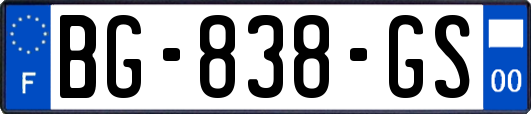 F

BG-838-GS

00